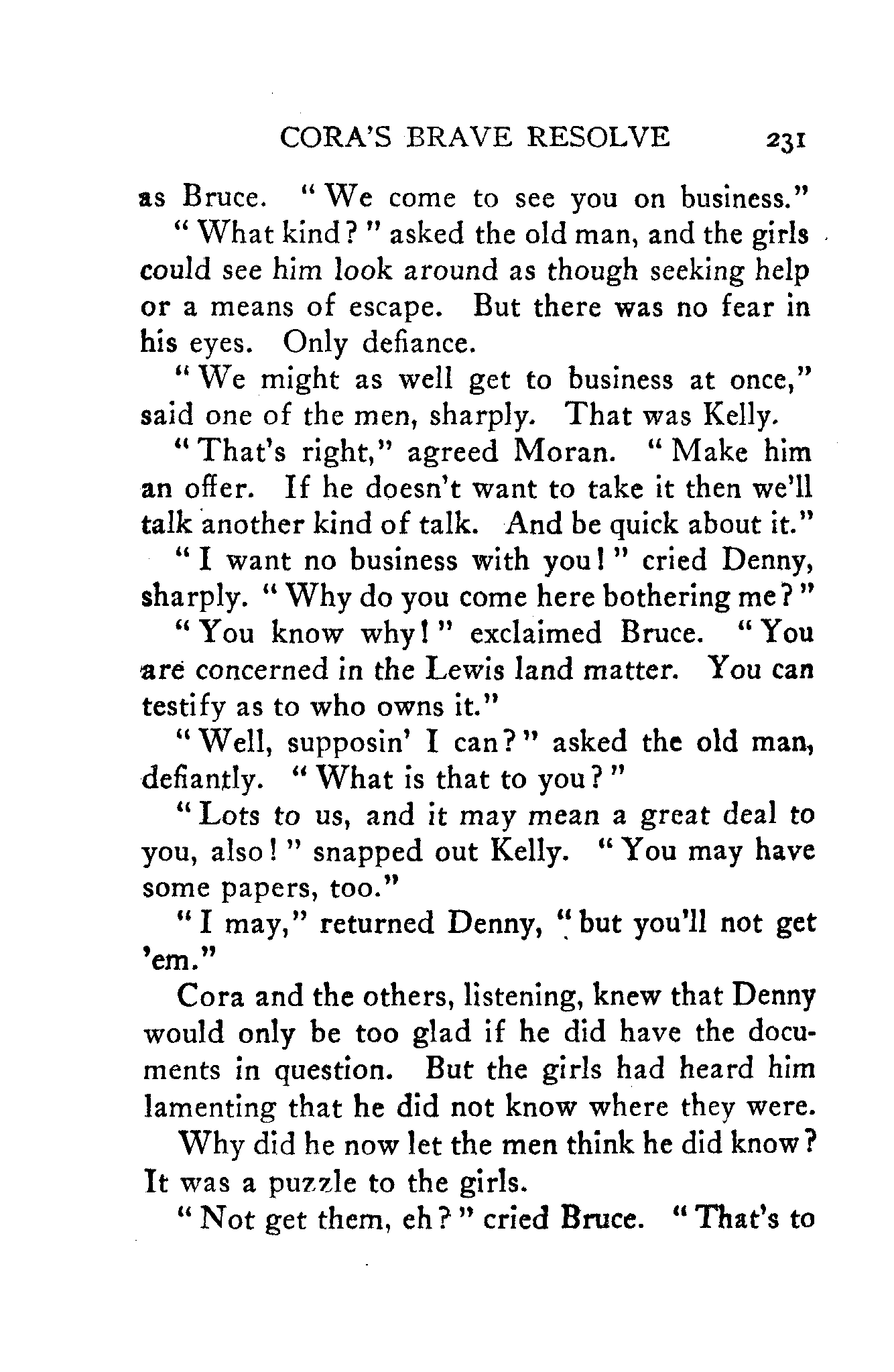 CORA'S BRAVE RESOLVE 231

as Bruce. "We come to see you on business."

"What kind?" asked the old man, and the girls could see him look around as though seeking help or a means of escape. But there was no fear in his eyes. Only defiance.

"We might as well get to business at once," said one of the men, sharply. That was Kelly.

"That's right," agreed Moran. "Make him an offer. If he doesn't want to take it then we'll talk another kind of talk. And be quick about it."

"I want no business with you!" cried Denny, sharply. "Why do you come here bothering me?"

"You know why!" exclaimed Bruce. "You are concerned in the Lewis land matter. You can testify as to who owns it."

"Well, supposin' I can?" asked the old man, defiantly. "What is that to you?"

"Lots to us, and it may mean a great deal to you, also!" snapped out Kelly. "You may have some papers, too."

"I may," returned Denny, "but you'll not get 'em."

Cora and the others, listening, knew that Denny would only be too glad if he did have the documents in question. But the girls had heard him lamenting that he did not know where they were.

Why did he now let the men think he did know? It was a puzzle to the girls.

"Not get them, eh?" cried Bruce. "That's to